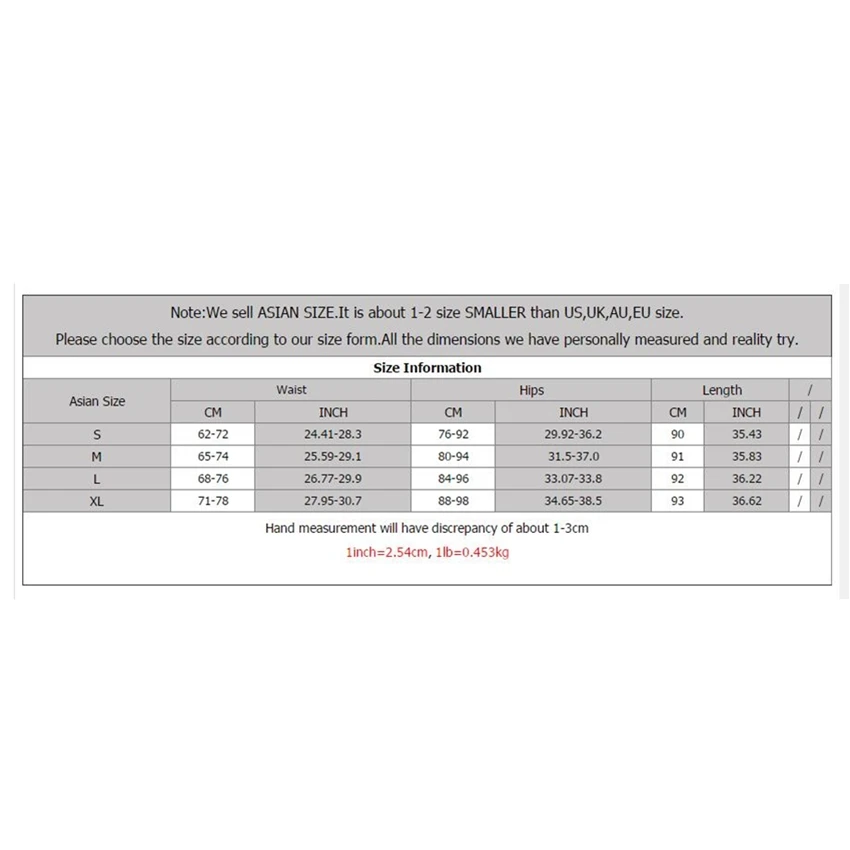 Note:We sell ASIAN SIZE.It is about 1-2 size SMALLER than US,UK,AU,EU size.
Please choose the size according to our size form.All the dimensions we have personally measured and reality try.

Size Information

| Asian Size | Waist | | Hips | | Length | | / | |
|---|---|---|---|---|---|---|---|---|
| | CM | INCH | CM | INCH | CM | INCH | / | / |
| S | 62-72 | 24.41-28.3 | 76-92 | 29.92-36.2 | 90 | 35.43 | / | / |
| M | 65-74 | 25.59-29.1 | 80-94 | 31.5-37.0 | 91 | 35.83 | / | / |
| L | 68-76 | 26.77-29.9 | 84-96 | 33.07-33.8 | 92 | 36.22 | / | / |
| XL | 71-78 | 27.95-30.7 | 88-98 | 34.65-38.5 | 93 | 36.62 | / | / |

Hand measurement will have discrepancy of about 1-3cm
1inch=2.54cm, 1lb=0.453kg